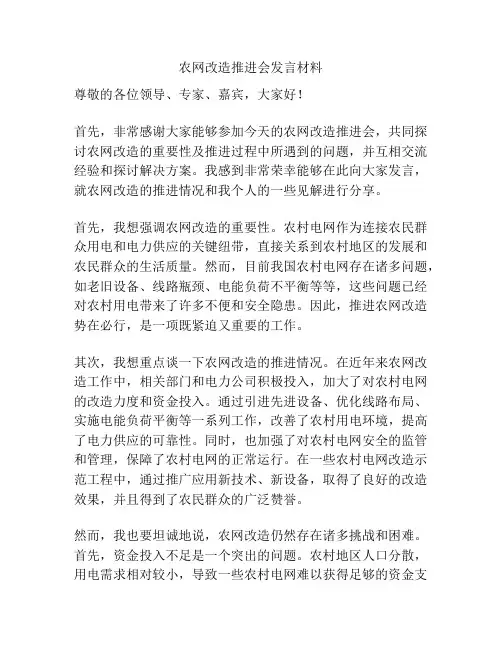 农网改造推进会发言材料

尊敬的各位领导、专家、嘉宾，大家好！

首先，非常感谢大家能够参加今天的农网改造推进会，共同探讨农网改造的重要性及推进过程中所遇到的问题，并互相交流经验和探讨解决方案。我感到非常荣幸能够在此向大家发言，就农网改造的推进情况和我个人的一些见解进行分享。

首先，我想强调农网改造的重要性。农村电网作为连接农民群众用电和电力供应的关键纽带，直接关系到农村地区的发展和农民群众的生活质量。然而，目前我国农村电网存在诸多问题，如老旧设备、线路瓶颈、电能负荷不平衡等等，这些问题已经对农村用电带来了许多不便和安全隐患。因此，推进农网改造势在必行，是一项既紧迫又重要的工作。

其次，我想重点谈一下农网改造的推进情况。在近年来农网改造工作中，相关部门和电力公司积极投入，加大了对农村电网的改造力度和资金投入。通过引进先进设备、优化线路布局、实施电能负荷平衡等一系列工作，改善了农村用电环境，提高了电力供应的可靠性。同时，也加强了对农村电网安全的监管和管理，保障了农村电网的正常运行。在一些农村电网改造示范工程中，通过推广应用新技术、新设备，取得了良好的改造效果，并且得到了农民群众的广泛赞誉。

然而，我也要坦诚地说，农网改造仍然存在诸多挑战和困难。首先，资金投入不足是一个突出的问题。农村地区人口分散，用电需求相对较小，导致一些农村电网难以获得足够的资金支